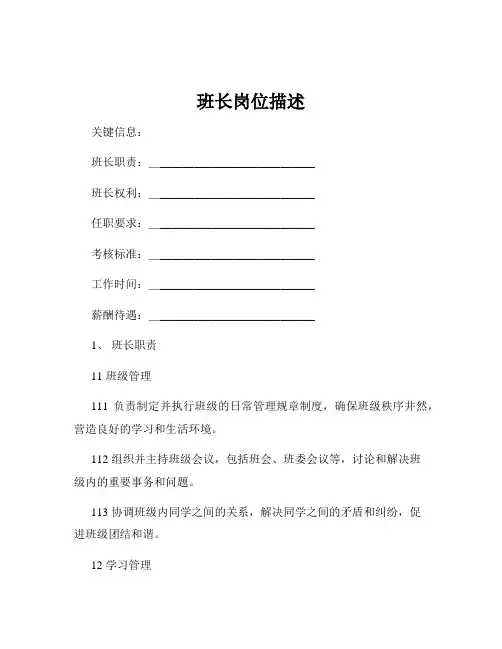 班长岗位描述

关键信息：

班长职责：____________________________

班长权利：____________________________

任职要求：____________________________

考核标准：____________________________

工作时间：____________________________

薪酬待遇：____________________________

1、 班长职责

11 班级管理

111 负责制定并执行班级的日常管理规章制度，确保班级秩序井然，营造良好的学习和生活环境。

112 组织并主持班级会议，包括班会、班委会议等，讨论和解决班级内的重要事务和问题。

113 协调班级内同学之间的关系，解决同学之间的矛盾和纠纷，促进班级团结和谐。

12 学习管理